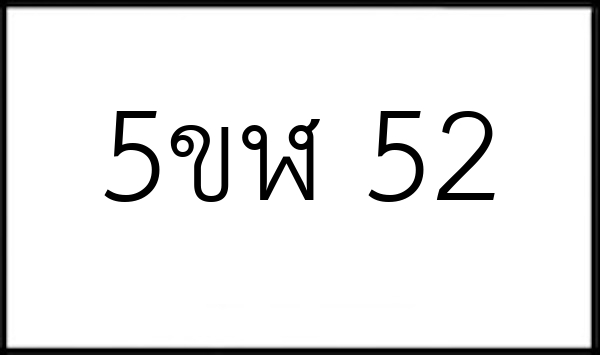 5ขฬ 52